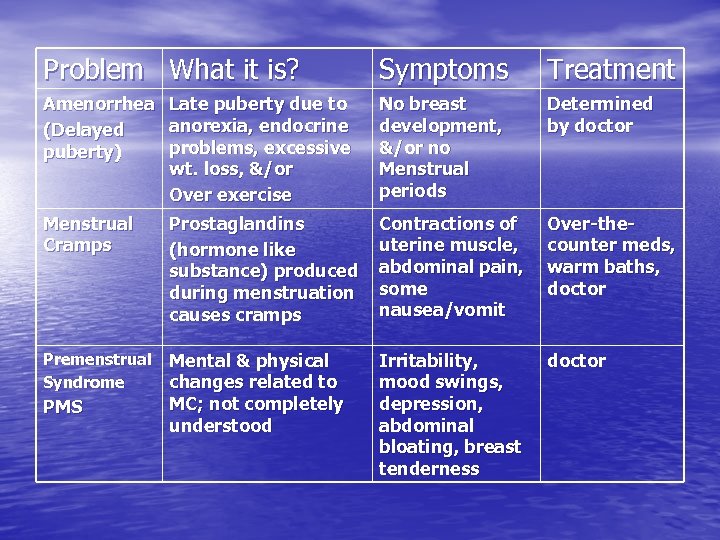 | Problem | What it is? | Symptoms | Treatment |
|---|---|---|---|
| Amenorrhea (Delayed puberty) | Late puberty due to anorexia, endocrine problems, excessive wt. loss, &/or Over exercise | No breast development, &/or no Menstrual periods | Determined by doctor |
| Menstrual Cramps | Prostaglandins (hormone like substance) produced during menstruation causes cramps | Contractions of uterine muscle, abdominal pain, some nausea/vomit | Over-the-counter meds, warm baths, doctor |
| Premenstrual Syndrome PMS | Mental & physical changes related to MC; not completely understood | Irritability, mood swings, depression, abdominal bloating, breast tenderness | doctor |